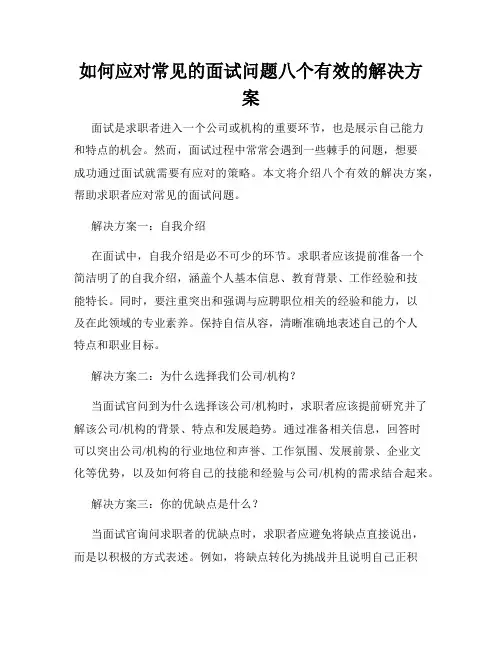 如何应对常见的面试问题八个有效的解决方案

面试是求职者进入一个公司或机构的重要环节，也是展示自己能力和特点的机会。然而，面试过程中常常会遇到一些棘手的问题，想要成功通过面试就需要有应对的策略。本文将介绍八个有效的解决方案，帮助求职者应对常见的面试问题。

解决方案一：自我介绍

在面试中，自我介绍是必不可少的环节。求职者应该提前准备一个简洁明了的自我介绍，涵盖个人基本信息、教育背景、工作经验和技能特长。同时，要注重突出和强调与应聘职位相关的经验和能力，以及在此领域的专业素养。保持自信从容，清晰准确地表述自己的个人特点和职业目标。

解决方案二：为什么选择我们公司/机构？

当面试官问到为什么选择该公司/机构时，求职者应该提前研究并了解该公司/机构的背景、特点和发展趋势。通过准备相关信息，回答时可以突出公司/机构的行业地位和声誉、工作氛围、发展前景、企业文化等优势，以及如何将自己的技能和经验与公司/机构的需求结合起来。

解决方案三：你的优缺点是什么？

当面试官询问求职者的优缺点时，求职者应避免将缺点直接说出，而是以积极的方式表述。例如，将缺点转化为挑战并且说明自己正积